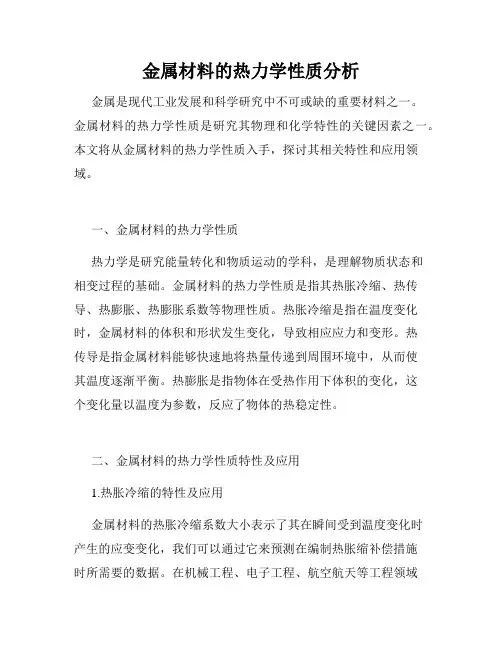 金属材料的热力学性质分析

金属是现代工业发展和科学研究中不可或缺的重要材料之一。金属材料的热力学性质是研究其物理和化学特性的关键因素之一。本文将从金属材料的热力学性质入手，探讨其相关特性和应用领域。

一、金属材料的热力学性质

热力学是研究能量转化和物质运动的学科，是理解物质状态和相变过程的基础。金属材料的热力学性质是指其热胀冷缩、热传导、热膨胀、热膨胀系数等物理性质。热胀冷缩是指在温度变化时，金属材料的体积和形状发生变化，导致相应应力和变形。热传导是指金属材料能够快速地将热量传递到周围环境中，从而使其温度逐渐平衡。热膨胀是指物体在受热作用下体积的变化，这个变化量以温度为参数，反应了物体的热稳定性。

二、金属材料的热力学性质特性及应用

1.热胀冷缩的特性及应用

金属材料的热胀冷缩系数大小表示了其在瞬间受到温度变化时产生的应变变化，我们可以通过它来预测在编制热胀缩补偿措施时所需要的数据。在机械工程、电子工程、航空航天等工程领域